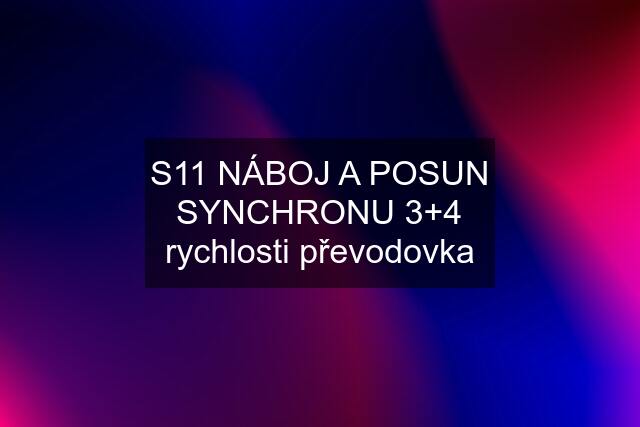 S11 NÁBOJ A POSUN SYNCHRONU 3+4 rychlosti převodovka